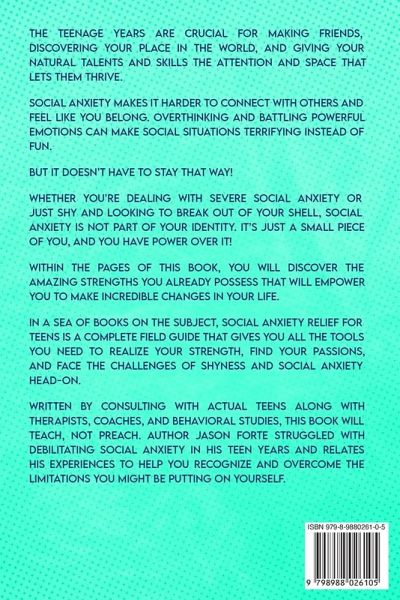 THE TEENAGE YEARS ARE CRUCIAL FOR MAKING FRIENDS, DISCOVERING YOUR PLACE IN THE WORLD, AND GIVING YOUR NATURAL TALENTS AND SKILLS THE ATTENTION AND SPACE THAT LETS THEM THRIVE.

SOCIAL ANXIETY MAKES IT HARDER TO CONNECT WITH OTHERS AND FEEL LIKE YOU BELONG. OVERTHINKING AND BATTLING POWERFUL EMOTIONS CAN MAKE SOCIAL SITUATIONS TERRIFYING INSTEAD OF FUN.

BUT IT DOESN'T HAVE TO STAY THAT WAY!

WHETHER YOU'RE DEALING WITH SEVERE SOCIAL ANXIETY OR JUST SHY AND LOOKING TO BREAK OUT OF YOUR SHELL, SOCIAL ANXIETY IS NOT PART OF YOUR IDENTITY. IT'S JUST A SMALL PIECE OF YOU, AND YOU HAVE POWER OVER IT!

WITHIN THE PAGES OF THIS BOOK, YOU WILL DISCOVER THE AMAZING STRENGTHS YOU ALREADY POSSESS THAT WILL EMPOWER YOU TO MAKE INCREDIBLE CHANGES IN YOUR LIFE.

IN A SEA OF BOOKS ON THE SUBJECT, SOCIAL ANXIETY RELIEF FOR TEENS IS A COMPLETE FIELD GUIDE THAT GIVES YOU ALL THE TOOLS YOU NEED TO REALIZE YOUR STRENGTH, FIND YOUR PASSIONS, AND FACE THE CHALLENGES OF SHYNESS AND SOCIAL ANXIETY HEAD-ON.

WRITTEN BY CONSULTING WITH ACTUAL TEENS ALONG WITH THERAPISTS, COACHES, AND BEHAVIORAL STUDIES, THIS BOOK WILL TEACH, NOT PREACH. AUTHOR JASON FORTE STRUGGLED WITH DEBILITATING SOCIAL ANXIETY IN HIS TEEN YEARS AND RELATES HIS EXPERIENCES TO HELP YOU RECOGNIZE AND OVERCOME THE LIMITATIONS YOU MIGHT BE PUTTING ON YOURSELF.

ISBN 979-8-9880261-0-5

9 798988 026105